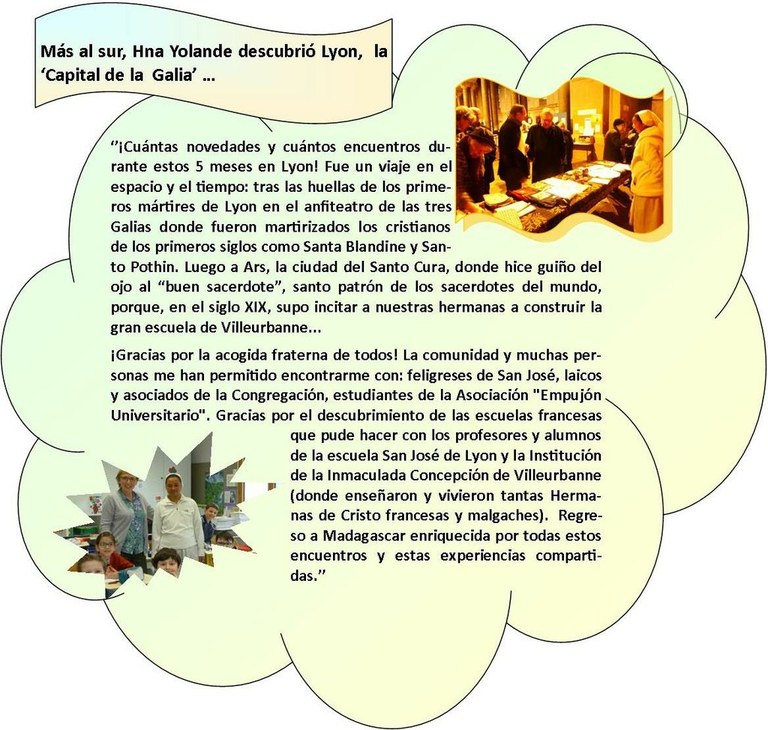 Más al sur, Hna Yolande descubrió Lyon, la 'Capital de la Galia' ...

''¡Cuántas novedades y cuántos encuentros durante estos 5 meses en Lyon! Fue un viaje en el espacio y el tiempo: tras las huellas de los primeros mártires de Lyon en el anfiteatro de las tres Galias donde fueron martirizados los cristianos de los primeros siglos como Santa Blandine y Santo Pothin. Luego a Ars, la ciudad del Santo Cura, donde hice guiño del ojo al "buen sacerdote", santo patrón de los sacerdotes del mundo, porque, en el siglo XIX, supo incitar a nuestras hermanas a construir la gran escuela de Villeurbanne...

¡Gracias por la acogida fraterna de todos! La comunidad y muchas personas me han permitido encontrarme con: feligreses de San José, laicos y asociados de la Congregación, estudiantes de la Asociación "Empujón Universitario". Gracias por el descubrimiento de las escuelas francesas que pude hacer con los profesores y alumnos de la escuela San José de Lyon y la Institución de la Inmaculada Concepción de Villeurbanne (donde enseñaron y vivieron tantas Hermanas de Cristo francesas y malgaches). Regreso a Madagascar enriquecida por todas estos encuentros y estas experiencias compartidas.''